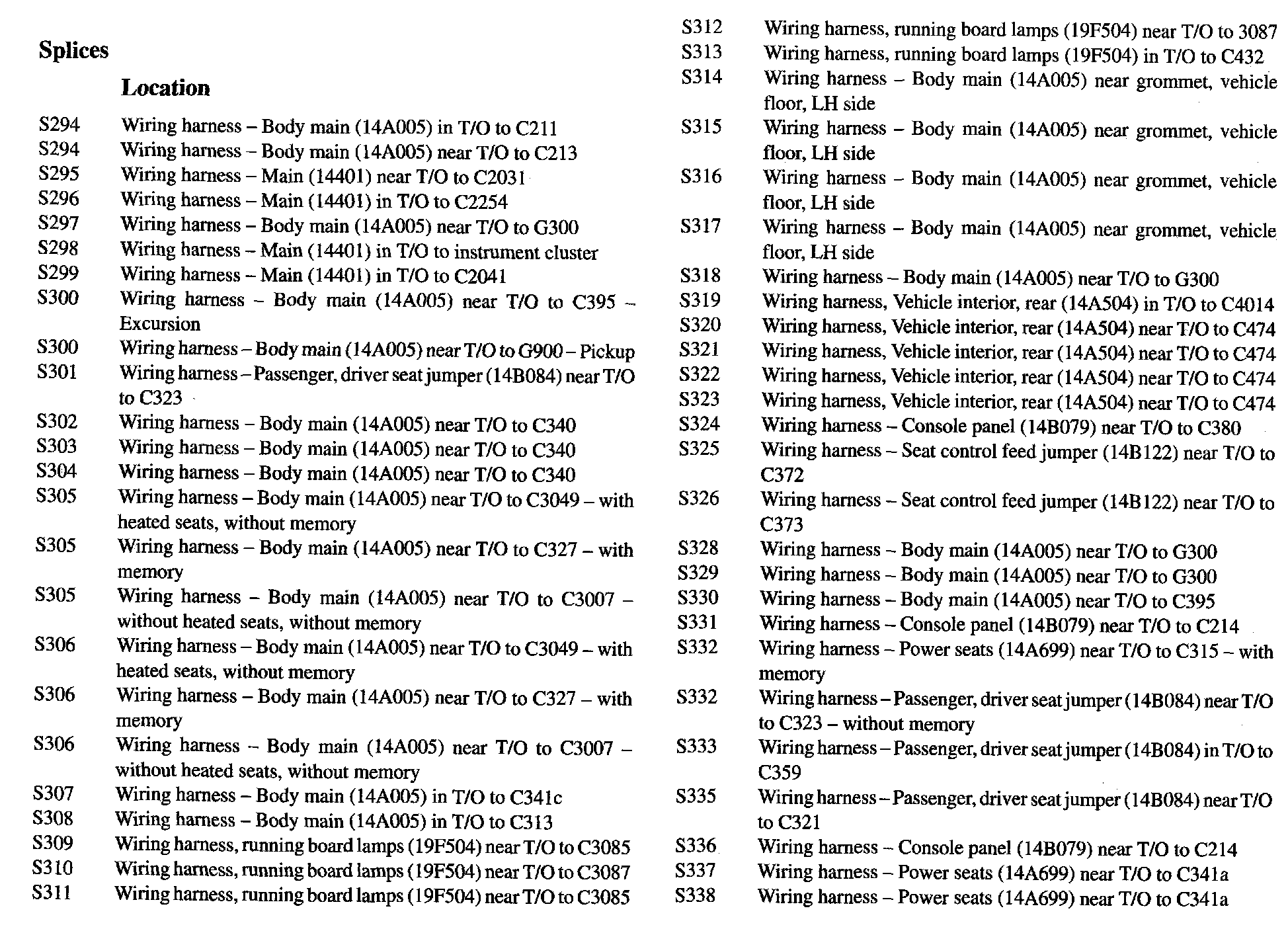 Splices

Location

S294 Wiring harness – Body main (14A005) in T/O to C211
S294 Wiring harness – Body main (14A005) near T/O to C213
S295 Wiring harness – Main (14401) near T/O to C2031
S296 Wiring harness – Main (14401) in T/O to C2254
S297 Wiring harness – Body main (14A005) near T/O to G300
S298 Wiring harness – Main (14401) in T/O to instrument cluster
S299 Wiring harness – Main (14401) in T/O to C2041
S300 Wiring harness – Body main (14A005) near T/O to C395 – Excursion
S300 Wiring harness – Body main (14A005) near T/O to G900 – Pickup
S301 Wiring harness – Passenger, driver seat jumper (14B084) near T/O to C323
S302 Wiring harness – Body main (14A005) near T/O to C340
S303 Wiring harness – Body main (14A005) near T/O to C340
S304 Wiring harness – Body main (14A005) near T/O to C340
S305 Wiring harness – Body main (14A005) near T/O to C3049 – with heated seats, without memory
S305 Wiring harness – Body main (14A005) near T/O to C327 – with memory
S305 Wiring harness – Body main (14A005) near T/O to C3007 – without heated seats, without memory
S306 Wiring harness – Body main (14A005) near T/O to C3049 – with heated seats, without memory
S306 Wiring harness – Body main (14A005) near T/O to C327 – with memory
S306 Wiring harness – Body main (14A005) near T/O to C3007 – without heated seats, without memory
S307 Wiring harness – Body main (14A005) in T/O to C341c
S308 Wiring harness – Body main (14A005) in T/O to C313
S309 Wiring harness, running board lamps (19F504) near T/O to C3085
S310 Wiring harness, running board lamps (19F504) near T/O to C3087
S311 Wiring harness, running board lamps (19F504) near T/O to C3085
S312 Wiring harness, running board lamps (19F504) near T/O to 3087
S313 Wiring harness, running board lamps (19F504) in T/O to C432
S314 Wiring harness – Body main (14A005) near grommet, vehicle floor, LH side
S315 Wiring harness – Body main (14A005) near grommet, vehicle floor, LH side
S316 Wiring harness – Body main (14A005) near grommet, vehicle floor, LH side
S317 Wiring harness – Body main (14A005) near grommet, vehicle floor, LH side
S318 Wiring harness – Body main (14A005) near T/O to G300
S319 Wiring harness, Vehicle interior, rear (14A504) in T/O to C4014
S320 Wiring harness, Vehicle interior, rear (14A504) near T/O to C474
S321 Wiring harness, Vehicle interior, rear (14A504) near T/O to C474
S322 Wiring harness, Vehicle interior, rear (14A504) near T/O to C474
S323 Wiring harness, Vehicle interior, rear (14A504) near T/O to C474
S324 Wiring harness – Console panel (14B079) near T/O to C380
S325 Wiring harness – Seat control feed jumper (14B122) near T/O to C372
S326 Wiring harness – Seat control feed jumper (14B122) near T/O to C373
S328 Wiring harness – Body main (14A005) near T/O to G300
S329 Wiring harness – Body main (14A005) near T/O to G300
S330 Wiring harness – Body main (14A005) near T/O to C395
S331 Wiring harness – Console panel (14B079) near T/O to C214
S332 Wiring harness – Power seats (14A699) near T/O to C315 – with memory
S332 Wiring harness – Passenger, driver seat jumper (14B084) near T/O to C323 – without memory
S333 Wiring harness – Passenger, driver seat jumper (14B084) in T/O to C359
S335 Wiring harness – Passenger, driver seat jumper (14B084) near T/O to C321
S336 Wiring harness – Console panel (14B079) near T/O to C214
S337 Wiring harness – Power seats (14A699) near T/O to C341a
S338 Wiring harness – Power seats (14A699) near T/O to C341a